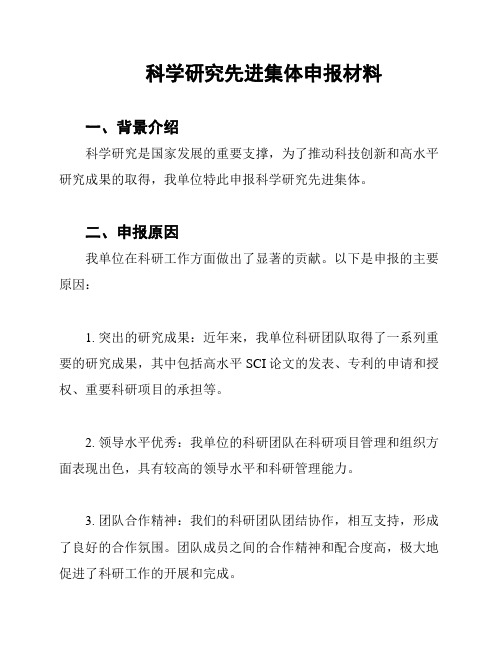 科学研究先进集体申报材料

一、背景介绍

科学研究是国家发展的重要支撑，为了推动科技创新和高水平研究成果的取得，我单位特此申报科学研究先进集体。

二、申报原因

我单位在科研工作方面做出了显著的贡献。以下是申报的主要原因：

1. 突出的研究成果：近年来，我单位科研团队取得了一系列重要的研究成果，其中包括高水平 SCI 论文的发表、专利的申请和授权、重要科研项目的承担等。

2. 领导水平优秀：我单位的科研团队在科研项目管理和组织方面表现出色，具有较高的领导水平和科研管理能力。

3. 团队合作精神：我们的科研团队团结协作，相互支持，形成了良好的合作氛围。团队成员之间的合作精神和配合度高，极大地促进了科研工作的开展和完成。